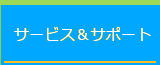 サービス＆サポート